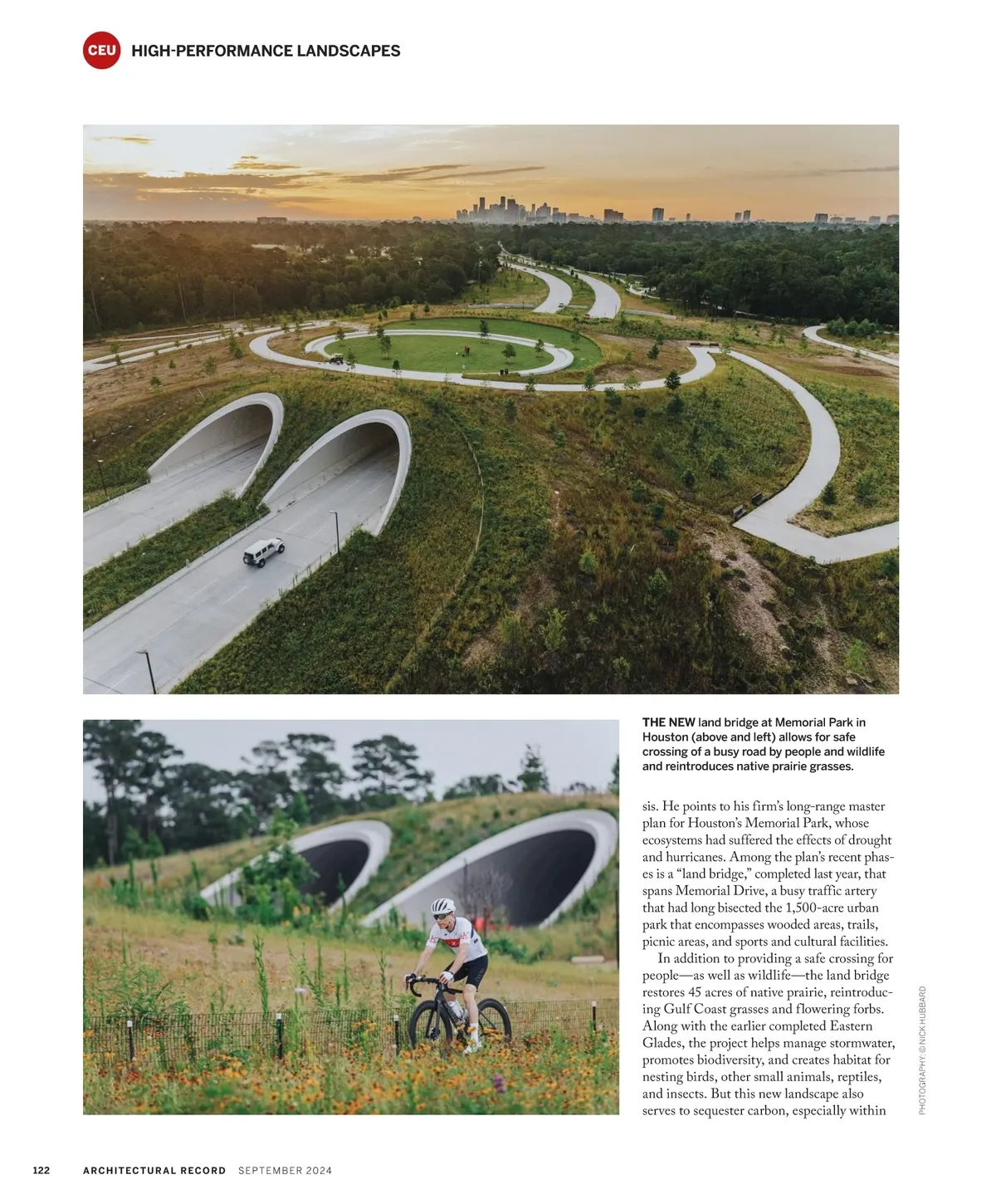 CEU HIGH-PERFORMANCE LANDSCAPES

THE NEW land bridge at Memorial Park in Houston (above and left) allows for safe crossing of a busy road by people and wildlife and reintroduces native prairie grasses.

sis. He points to his firm's long-range master plan for Houston's Memorial Park, whose ecosystems had suffered the effects of drought and hurricanes. Among the plan's recent phases is a "land bridge," completed last year, that spans Memorial Drive, a busy traffic artery that had long bisected the 1,500-acre urban park that encompasses wooded areas, trails, picnic areas, and sports and cultural facilities.

In addition to providing a safe crossing for people—as well as wildlife—the land bridge restores 45 acres of native prairie, reintroducing Gulf Coast grasses and flowering forbs. Along with the earlier completed Eastern Glades, the project helps manage stormwater, promotes biodiversity, and creates habitat for nesting birds, other small animals, reptiles, and insects. But this new landscape also serves to sequester carbon, especially within

PHOTOGRAPHY: © NICK HUBBARD

122 ARCHITECTURAL RECORD SEPTEMBER 2024